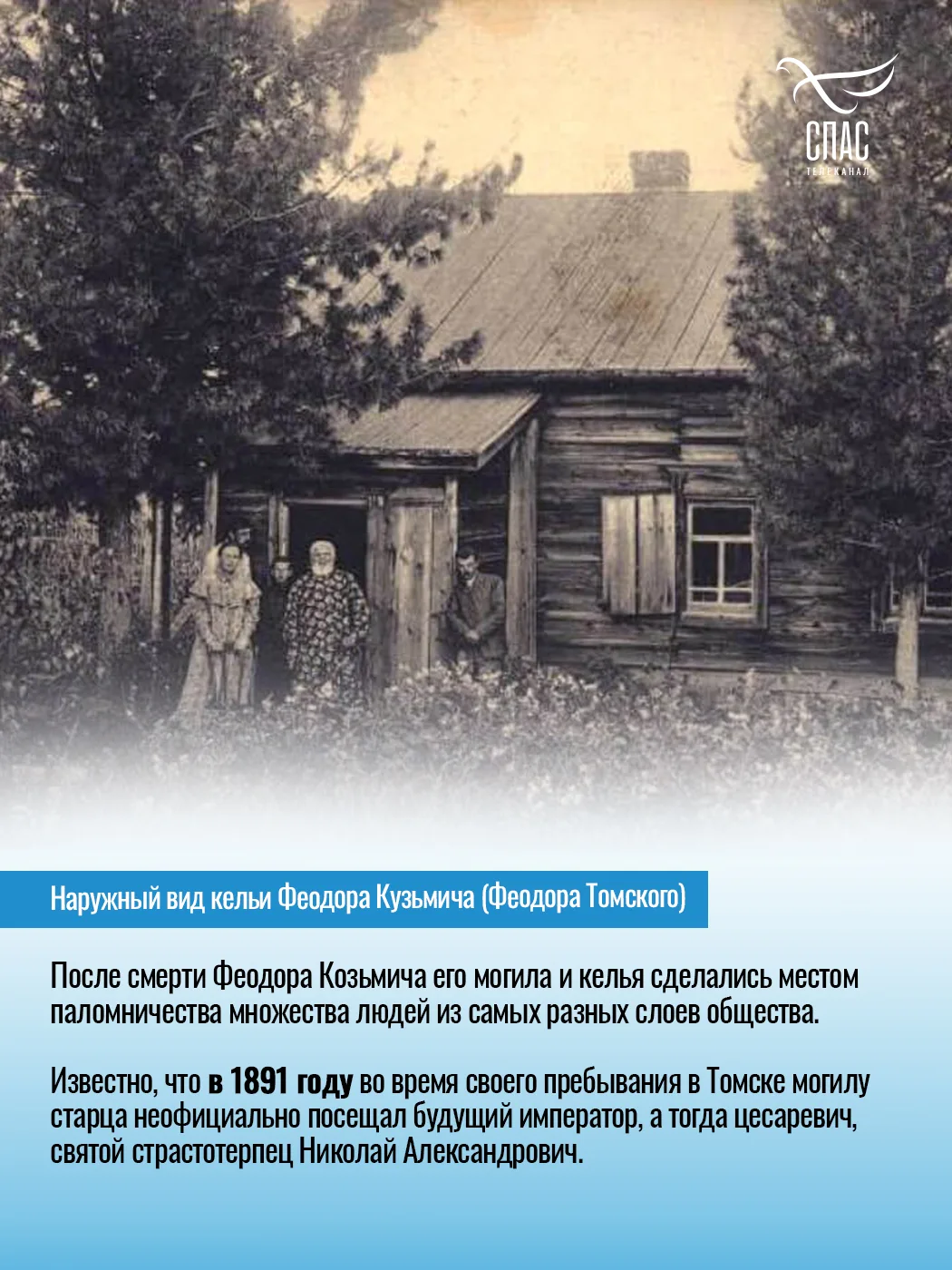 СПАС
ТЕЛЕКАНАЛ

Наружный вид кельи Феодора Кузьмича (Феодора Томского)

После смерти Феодора Козьмича его могила и келья сделались местом паломничества множества людей из самых разных слоев общества.

Известно, что в 1891 году во время своего пребывания в Томске могилу старца неофициально посещал будущий император, а тогда цесаревич, святой страстотерпец Николай Александрович.